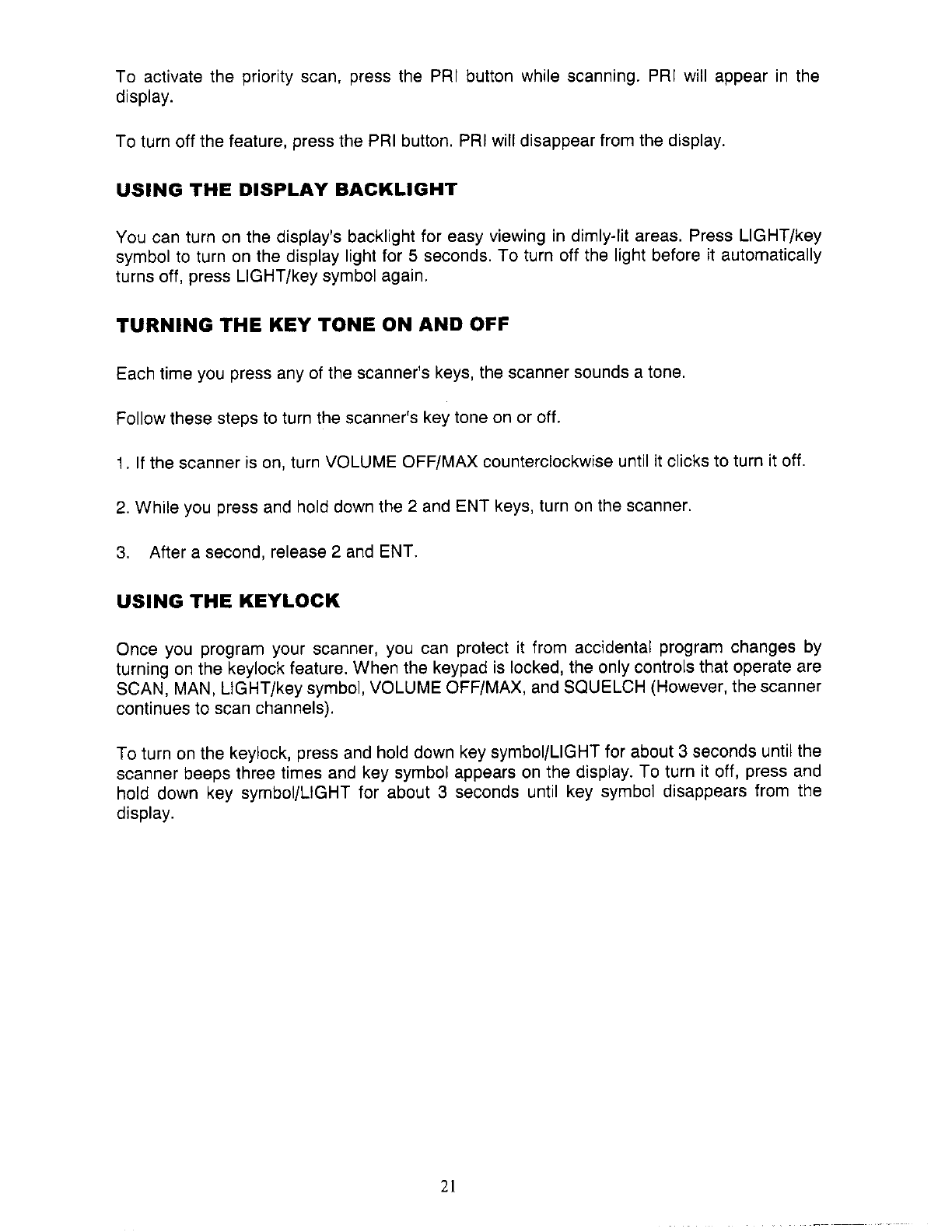 To activate the priority scan, press the PRI button while scanning. PRI will appear in the display.

To turn off the feature, press the PRI button. PRI will disappear from the display.

USING THE DISPLAY BACKLIGHT

You can turn on the display's backlight for easy viewing in dimly-lit areas. Press LIGHT/key symbol to turn on the display light for 5 seconds. To turn off the light before it automatically turns off, press LIGHT/key symbol again.

TURNING THE KEY TONE ON AND OFF

Each time you press any of the scanner's keys, the scanner sounds a tone.

Follow these steps to turn the scanner's key tone on or off.

1. If the scanner is on, turn VOLUME OFF/MAX counterclockwise until it clicks to turn it off.

2. While you press and hold down the 2 and ENT keys, turn on the scanner.

3. After a second, release 2 and ENT.

USING THE KEYLOCK

Once you program your scanner, you can protect it from accidental program changes by turning on the keylock feature. When the keypad is locked, the only controls that operate are SCAN, MAN, LIGHT/key symbol, VOLUME OFF/MAX, and SQUELCH (However, the scanner continues to scan channels).

To turn on the keylock, press and hold down key symbol/LIGHT for about 3 seconds until the scanner beeps three times and key symbol appears on the display. To turn it off, press and hold down key symbol/LIGHT for about 3 seconds until key symbol disappears from the display.

21